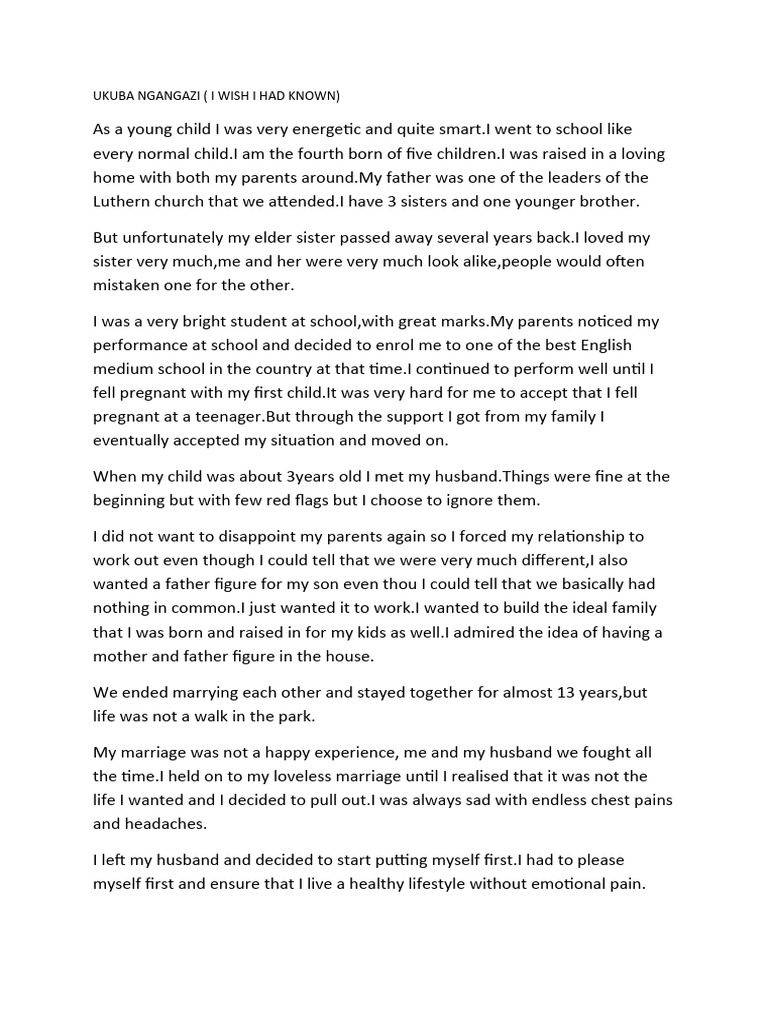 UKUBA NGANGAZI ( I WISH I HAD KNOWN)

As a young child I was very energetic and quite smart.I went to school like every normal child.I am the fourth born of five children.I was raised in a loving home with both my parents around.My father was one of the leaders of the Luthern church that we attended.I have 3 sisters and one younger brother.

But unfortunately my elder sister passed away several years back.I loved my sister very much,me and her were very much look alike,people would often mistaken one for the other.

I was a very bright student at school,with great marks.My parents noticed my performance at school and decided to enrol me to one of the best English medium school in the country at that time.I continued to perform well until I fell pregnant with my first child.It was very hard for me to accept that I fell pregnant at a teenager.But through the support I got from my family I eventually accepted my situation and moved on.

When my child was about 3years old I met my husband.Things were fine at the beginning but with few red flags but I choose to ignore them.

I did not want to disappoint my parents again so I forced my relationship to work out even though I could tell that we were very much different,I also wanted a father figure for my son even thou I could tell that we basically had nothing in common.I just wanted it to work.I wanted to build the ideal family that I was born and raised in for my kids as well.I admired the idea of having a mother and father figure in the house.

We ended marrying each other and stayed together for almost 13 years,but life was not a walk in the park.

My marriage was not a happy experience, me and my husband we fought all the time.I held on to my loveless marriage until I realised that it was not the life I wanted and I decided to pull out.I was always sad with endless chest pains and headaches.

I left my husband and decided to start putting myself first.I had to please myself first and ensure that I live a healthy lifestyle without emotional pain.